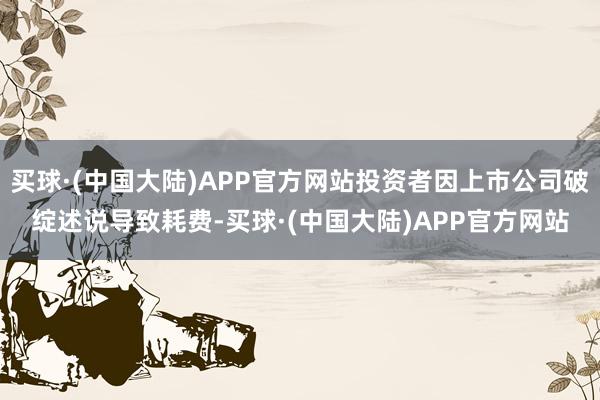 买球·(中国大陆)APP官方网站投资者因上市公司破绽述说导致耗费-买球·(中国大陆)APP官方网站